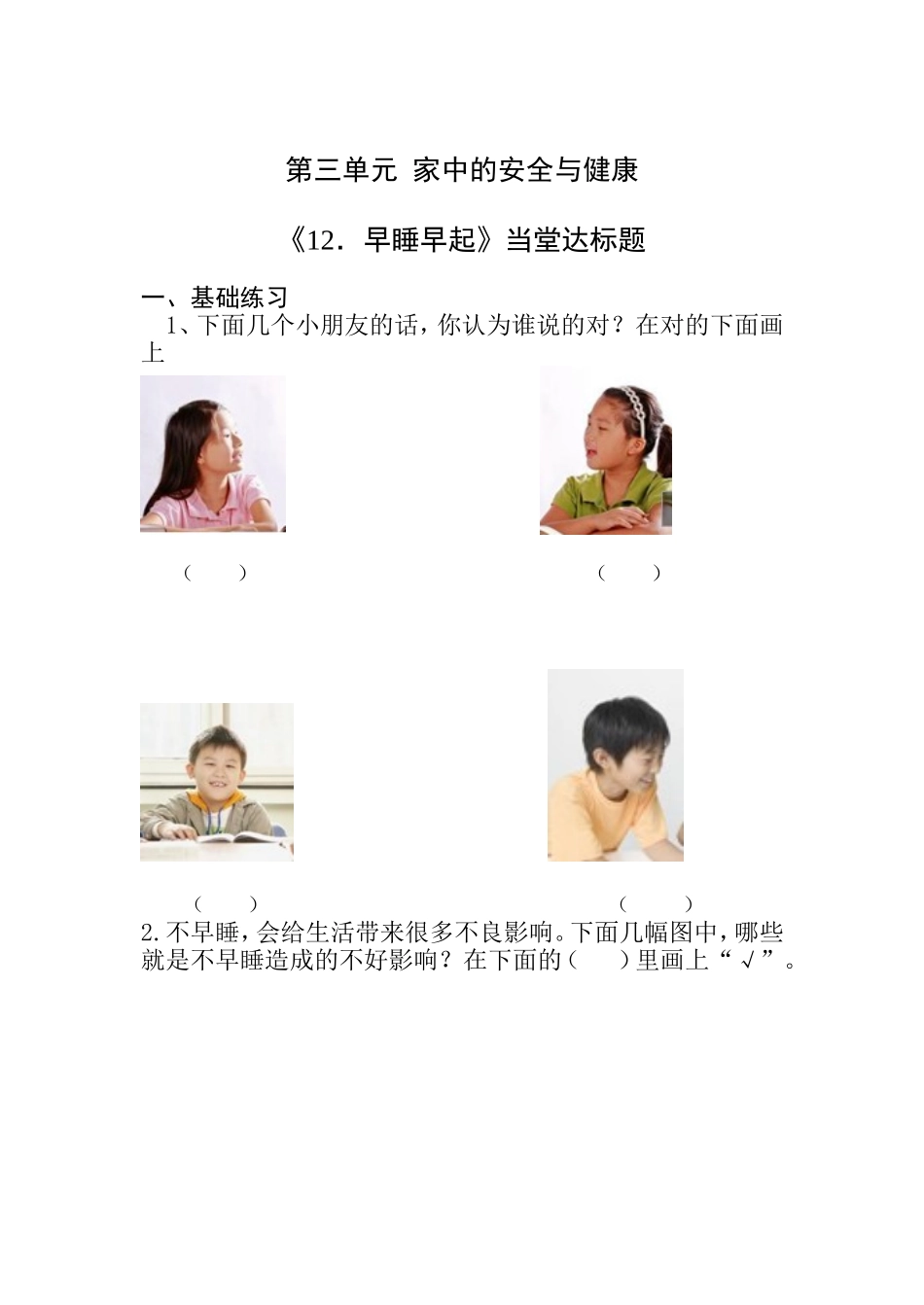 第三单元 家中的安全与健康

《12．早睡早起》当堂达标题

一、基础练习

1、下面几个小朋友的话，你认为谁说的对？在对的下面画上

（ ）

（ ）

（ ）

（ ）

2.不早睡，会给生活带来很多不良影响。下面几幅图中，哪些就是不早睡造成的不好影响？在下面的（ ）里画上“√”。